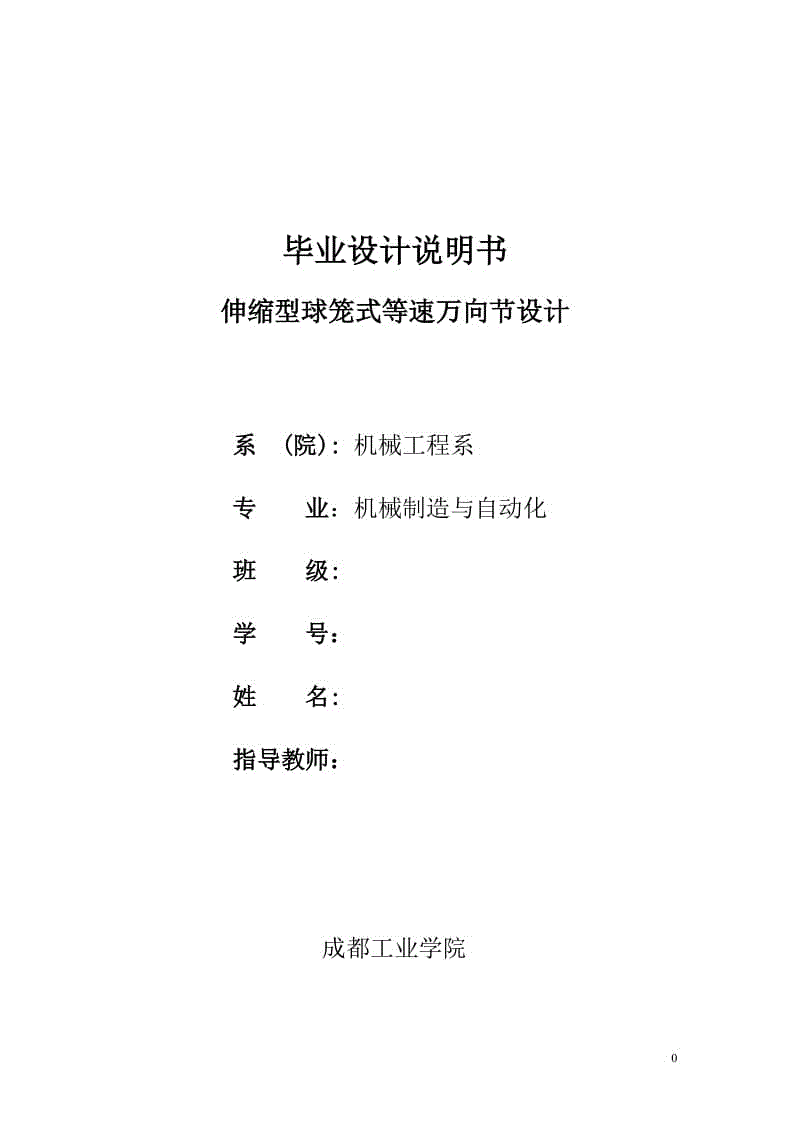 毕业设计说明书

伸缩型球笼式等速万向节设计

系 （院）：机械工程系

专 业：机械制造与自动化

班 级：

学 号：

姓 名：

指导教师：

成都工业学院

0